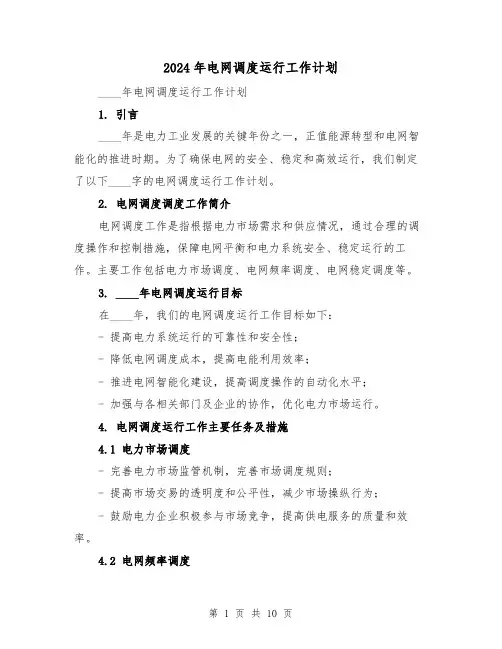 2024年电网调度运行工作计划

____年电网调度运行工作计划

1. 引言

____年是电力工业发展的关键年份之一，正值能源转型和电网智能化的推进时期。为了确保电网的安全、稳定和高效运行，我们制定了以下____字的电网调度运行工作计划。

2. 电网调度调度工作简介

电网调度工作是指根据电力市场需求和供应情况，通过合理的调度操作和控制措施，保障电网平衡和电力系统安全、稳定运行的工作。主要工作包括电力市场调度、电网频率调度、电网稳定调度等。

3. ____年电网调度运行目标

在____年，我们的电网调度运行工作目标如下：

- 提高电力系统运行的可靠性和安全性；

- 降低电网调度成本，提高电能利用效率；

- 推进电网智能化建设，提高调度操作的自动化水平；

- 加强与各相关部门及企业的协作，优化电力市场运行。

4. 电网调度运行工作主要任务及措施

4.1 电力市场调度

- 完善电力市场监管机制，完善市场调度规则；

- 提高市场交易的透明度和公平性，减少市场操纵行为；

- 鼓励电力企业积极参与市场竞争，提高供电服务的质量和效率。

4.2 电网频率调度

第 1 页 共 10 页